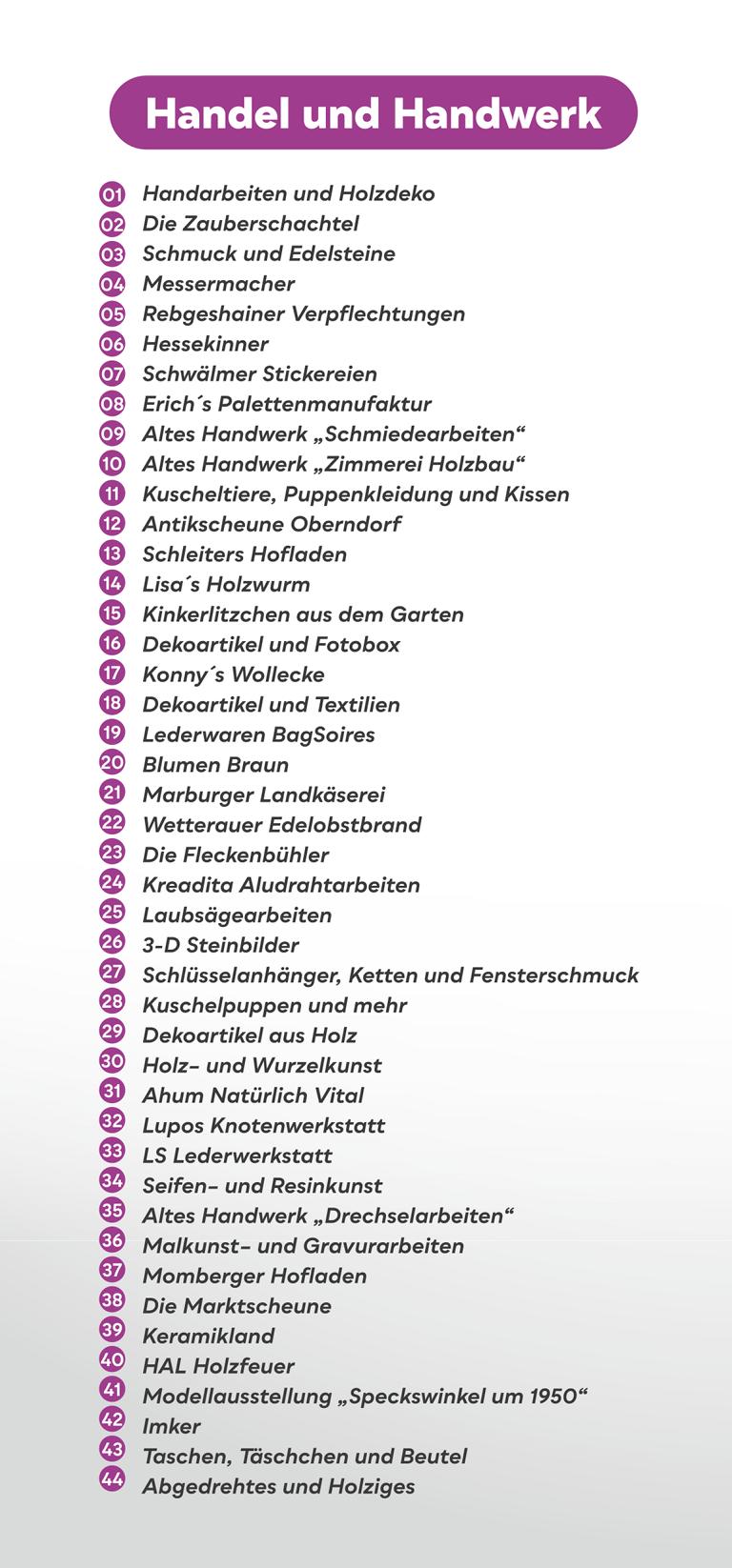 Handel und Handwerk

01 Handarbeiten und Holzdeko
02 Die Zauberschachtel
03 Schmuck und Edelsteine
04 Messermacher
05 Rebgeshainer Verpflechtungen
06 Hessekinner
07 Schwälmer Stickereien
08 Erich´s Palettenmanufaktur
09 Altes Handwerk „Schmiedearbeiten“
10 Altes Handwerk „Zimmerei Holzbau“
11 Kuscheltiere, Puppenkleidung und Kissen
12 Antikscheune Oberndorf
13 Schleiters Hofladen
14 Lisa´s Holzwurm
15 Kinkerlitzchen aus dem Garten
16 Dekoartikel und Fotobox
17 Konny´s Wollecke
18 Dekoartikel und Textilien
19 Lederwaren BagSoires
20 Blumen Braun
21 Marburger Landkäserei
22 Wetterauer Edelobstbrand
23 Die Fleckenbühler
24 Kreadita Aludrahtarbeiten
25 Laubsägearbeiten
26 3-D Steinbilder
27 Schlüsselanhänger, Ketten und Fensterschmuck
28 Kuschelpuppen und mehr
29 Dekoartikel aus Holz
30 Holz- und Wurzelkunst
31 Ahum Natürlich Vital
32 Lupos Knotenwerkstatt
33 LS Lederwerkstatt
34 Seifen- und Resinkunst
35 Altes Handwerk „Drechselarbeiten“
36 Malkunst- und Gravurarbeiten
37 Momberger Hofladen
38 Die Marktscheune
39 Keramikland
40 HAL Holzfeuer
41 Modellausstellung „Speckswinkel um 1950“
42 Imker
43 Taschen, Täschchen und Beutel
44 Abgedrehtes und Holziges